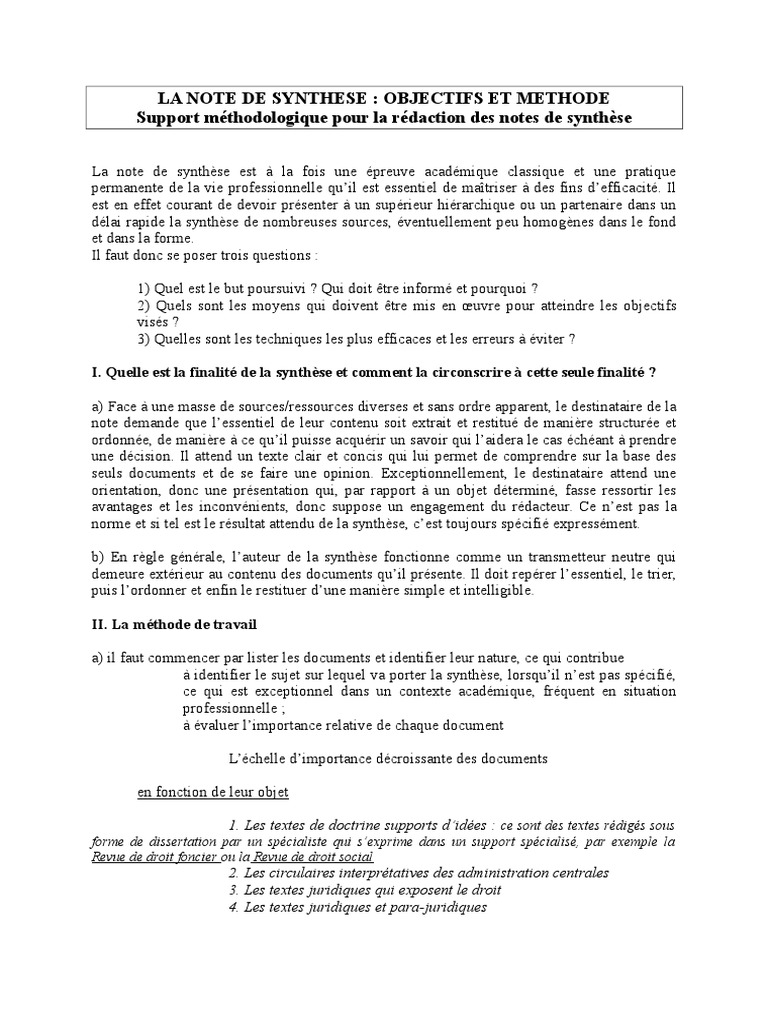 LA NOTE DE SYNTHESE : OBJECTIFS ET METHODE
Support méthodologique pour la rédaction des notes de synthèse

La note de synthèse est à la fois une épreuve académique classique et une pratique permanente de la vie professionnelle qu'il est essentiel de maîtriser à des fins d'efficacité. Il est en effet courant de devoir présenter à un supérieur hiérarchique ou un partenaire dans un délai rapide la synthèse de nombreuses sources, éventuellement peu homogènes dans le fond et dans la forme.
Il faut donc se poser trois questions :

1) Quel est le but poursuivi ? Qui doit être informé et pourquoi ?
2) Quels sont les moyens qui doivent être mis en œuvre pour atteindre les objectifs visés ?
3) Quelles sont les techniques les plus efficaces et les erreurs à éviter ?

I. Quelle est la finalité de la synthèse et comment la circonscrire à cette seule finalité ?

a) Face à une masse de sources/ressources diverses et sans ordre apparent, le destinataire de la note demande que l'essentiel de leur contenu soit extrait et restitué de manière structurée et ordonnée, de manière à ce qu'il puisse acquérir un savoir qui l'aidera le cas échéant à prendre une décision. Il attend un texte clair et concis qui lui permet de comprendre sur la base des seuls documents et de se faire une opinion. Exceptionnellement, le destinataire attend une orientation, donc une présentation qui, par rapport à un objet déterminé, fasse ressortir les avantages et les inconvénients, donc suppose un engagement du rédacteur. Ce n'est pas la norme et si tel est le résultat attendu de la synthèse, c'est toujours spécifié expressément.

b) En règle générale, l'auteur de la synthèse fonctionne comme un transmetteur neutre qui demeure extérieur au contenu des documents qu'il présente. Il doit repérer l'essentiel, le trier, puis l'ordonner et enfin le restituer d'une manière simple et intelligible.

II. La méthode de travail

a) il faut commencer par lister les documents et identifier leur nature, ce qui contribue
à identifier le sujet sur lequel va porter la synthèse, lorsqu'il n'est pas spécifié, ce qui est exceptionnel dans un contexte académique, fréquent en situation professionnelle ;
à évaluer l'importance relative de chaque document

L'échelle d'importance décroissante des documents

en fonction de leur objet

1. Les textes de doctrine supports d'idées : ce sont des textes rédigés sous forme de dissertation par un spécialiste qui s'exprime dans un support spécialisé, par exemple la Revue de droit foncier ou la Revue de droit social
2. Les circulaires interprétatives des administration centrales
3. Les textes juridiques qui exposent le droit
4. Les textes juridiques et para-juridiques